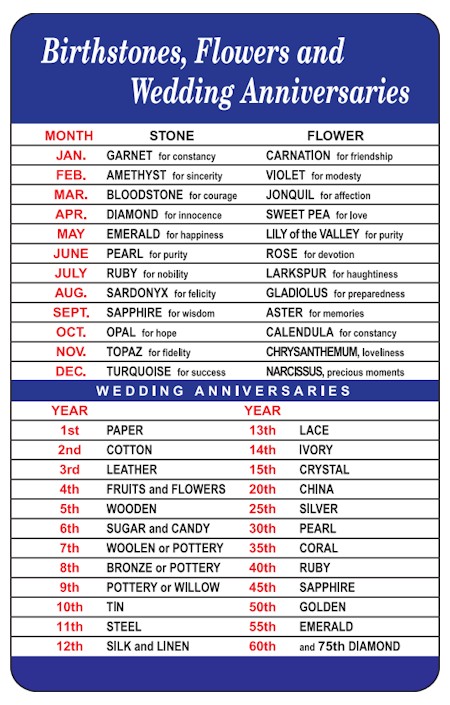 Birthstones, Flowers and Wedding Anniversaries

| MONTH | STONE | FLOWER |
|---|---|---|
| JAN. | GARNET for constancy | CARNATION for friendship |
| FEB. | AMETHYST for sincerity | VIOLET for modesty |
| MAR. | BLOODSTONE for courage | JONQUIL for affection |
| APR. | DIAMOND for innocence | SWEET PEA for love |
| MAY | EMERALD for happiness | LILY of the VALLEY for purity |
| JUNE | PEARL for purity | ROSE for devotion |
| JULY | RUBY for nobility | LARKSPUR for haughtiness |
| AUG. | SARDONYX for felicity | GLADIOLUS for preparedness |
| SEPT. | SAPPHIRE for wisdom | ASTER for memories |
| OCT. | OPAL for hope | CALENDULA for constancy |
| NOV. | TOPAZ for fidelity | CHRYSANTHEMUM, loveliness |
| DEC. | TURQUOISE for success | NARCISSUS, precious moments |

WEDDING ANNIVERSARIES

| YEAR | | YEAR | |
|---|---|---|---|
| 1st | PAPER | 13th | LACE |
| 2nd | COTTON | 14th | IVORY |
| 3rd | LEATHER | 15th | CRYSTAL |
| 4th | FRUITS and FLOWERS | 20th | CHINA |
| 5th | WOODEN | 25th | SILVER |
| 6th | SUGAR and CANDY | 30th | PEARL |
| 7th | WOOLEN or POTTERY | 35th | CORAL |
| 8th | BRONZE or POTTERY | 40th | RUBY |
| 9th | POTTERY or WILLOW | 45th | SAPPHIRE |
| 10th | TIN | 50th | GOLDEN |
| 11th | STEEL | 55th | EMERALD |
| 12th | SILK and LINEN | 60th | and 75th DIAMOND |